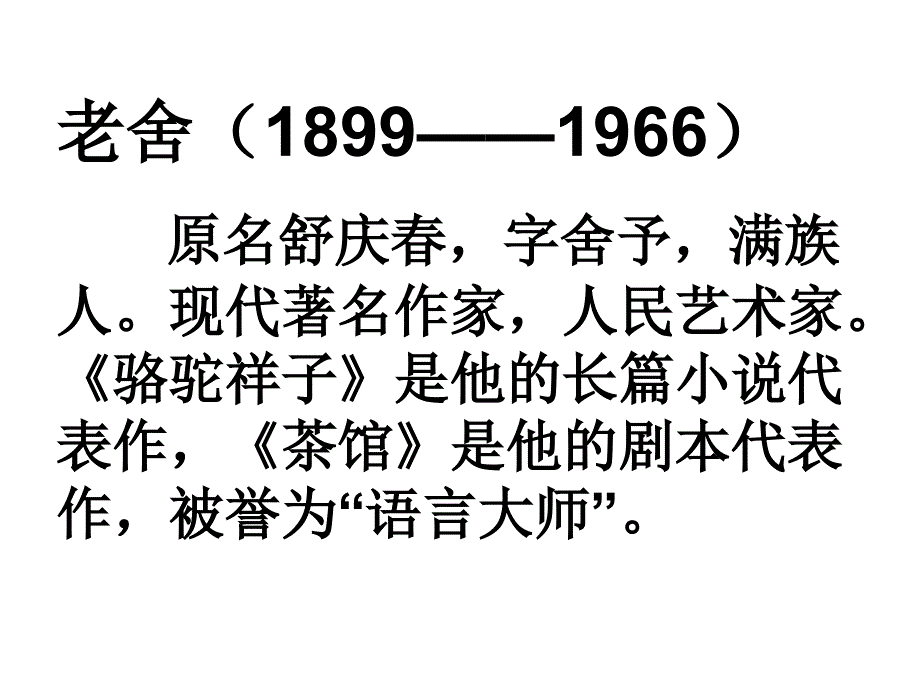 老舍（1899——1966）

原名舒庆春，字舍予，满族人。现代著名作家，人民艺术家。《骆驼祥子》是他的长篇小说代表作，《茶馆》是他的剧本代表作，被誉为“语言大师”。